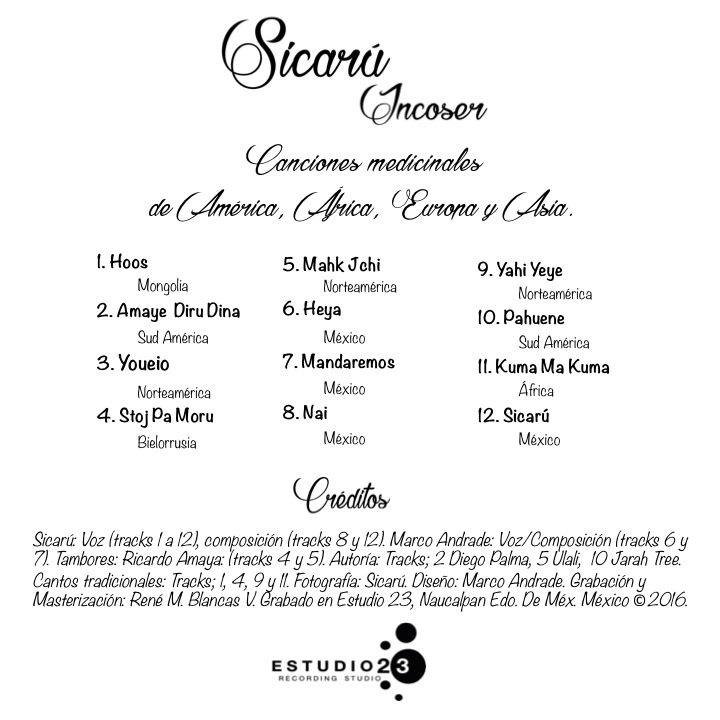 Sicarú
Incoser

Canciones medicinales
de América, África, Europa y Asia.

1. Hoos
Mongolia
2. Amaye Diru Dina
Sud América
3. Youeio
Norteamérica
4. Stoj Pa Moru
Bielorrusia

5. Mahk Jchi
Norteamérica
6. Heya
México
7. Mandaremos
México
8. Nai
México

9. Yahi Yeye
Norteamérica
10. Pahuene
Sud América
11. Kuma Ma Kuma
África
12. Sicarú
México

Créditos

Sicarú: Voz (tracks 1 a 12), composición (tracks 8 y 12). Marco Andrade: Voz/Composición (tracks 6 y 7). Tambores: Ricardo Amaya: (tracks 4 y 5). Autoría: Tracks; 2 Diego Palma, 5 Ulali, 10 Jarah Tree. Cantos tradicionales: Tracks; 1, 4, 9 y 11. Fotografía: Sicarú. Diseño: Marco Andrade. Grabación y Masterización: René M. Blancas V. Grabado en Estudio 23, Naucalpan Edo. De Méx. México © 2016.

ESTUDIO 23
RECORDING STUDIO